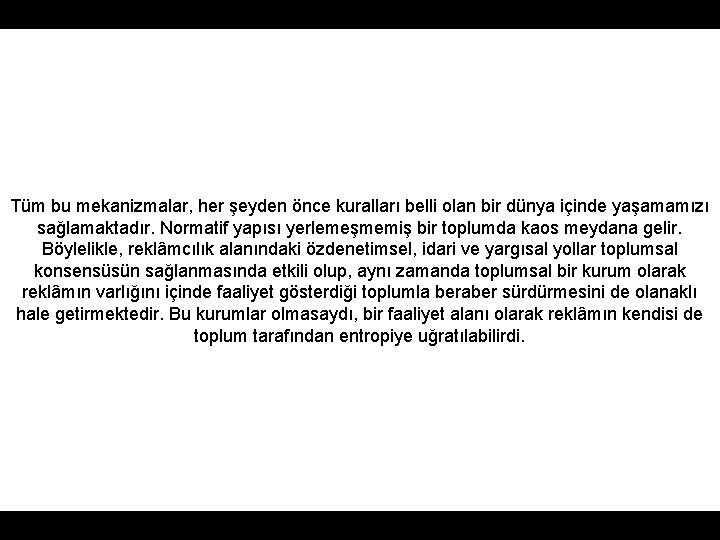 Tüm bu mekanizmalar, her şeyden önce kuralları belli olan bir dünya içinde yaşamamızı sağlamaktadır. Normatif yapısı yerlemeşmemiş bir toplumda kaos meydana gelir. Böylelikle, reklâmcılık alanındaki özdenetimsel, idari ve yargısal yollar toplumsal konsensüsün sağlanmasında etkili olup, aynı zamanda toplumsal bir kurum olarak reklâmın varlığını içinde faaliyet gösterdiği toplumla beraber sürdürmesini de olanaklı hale getirmektedir. Bu kurumlar olmasaydı, bir faaliyet alanı olarak reklâmın kendisi de toplum tarafından entropiye uğratılabilirdi.